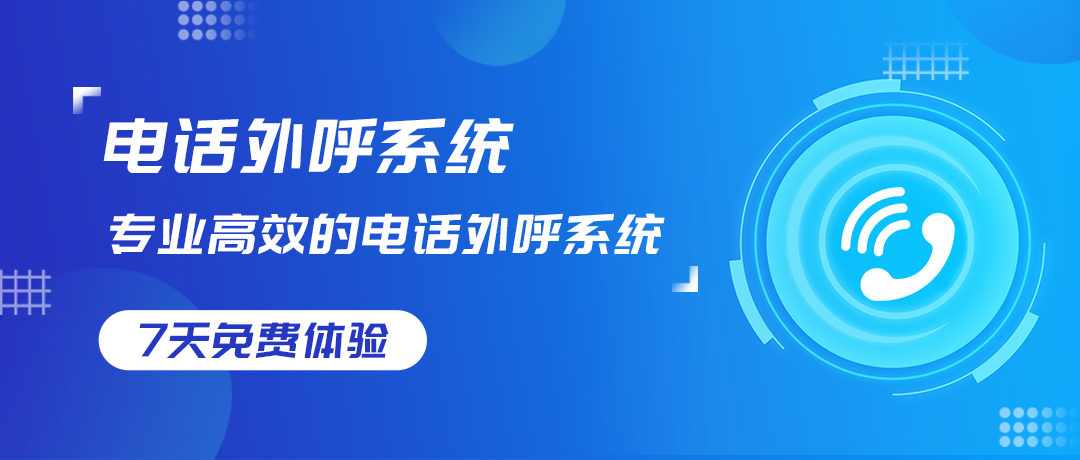 电话外呼系统

专业高效的电话外呼系统

7天免费体验